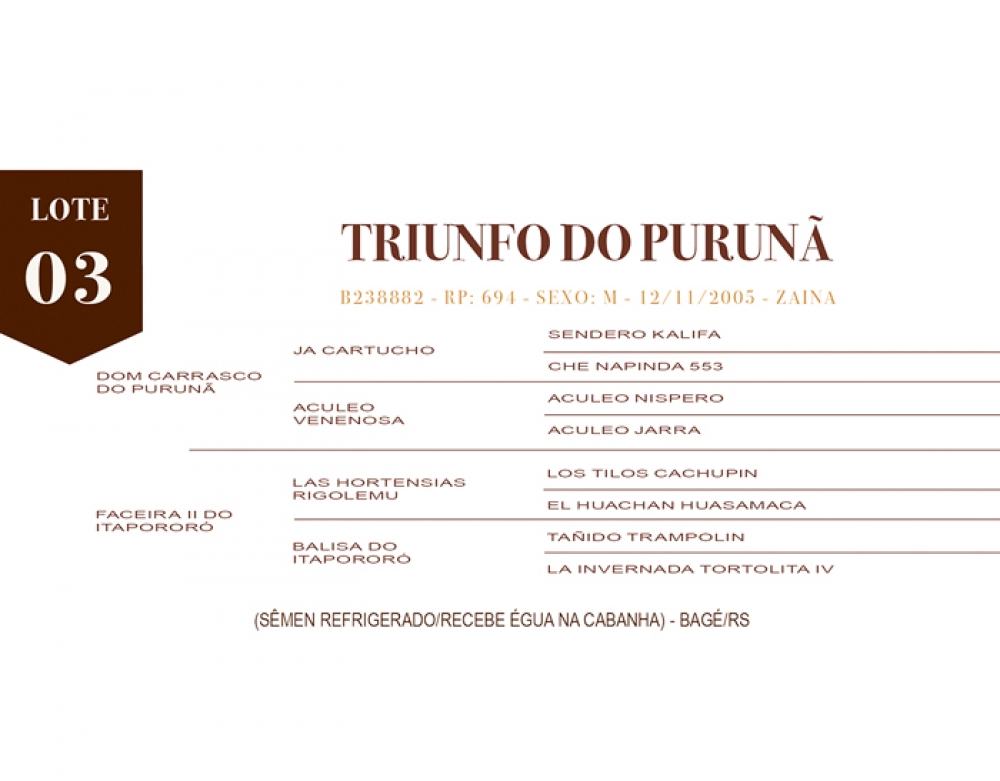 LOTE
03

TRIUNFO DO PURUNÃ

B238882 - RP: 694 - SEXO: M - 12/11/2005 - ZAINA

DOM CARRASCO DO PURUNÃ

JA CARTUCHO

SENDERO KALIFA

CHE NAPINDA 553

ACULEO VENENOSA

ACULEO NISPERO

ACULEO JARRA

FACEIRA II DO ITAPORORÓ

LAS HORTENSIAS RIGOLEMU

LOS TILOS CACHUPIN

EL HUACHAN HUASAMACA

BALISA DO ITAPORORÓ

TAÑIDO TRAMPOLIN

LA INVERNADA TORTOLITA IV

(SÊMEN REFRIGERADO/RECEBE ÉGUA NA CABANHA) - BAGÉ/RS